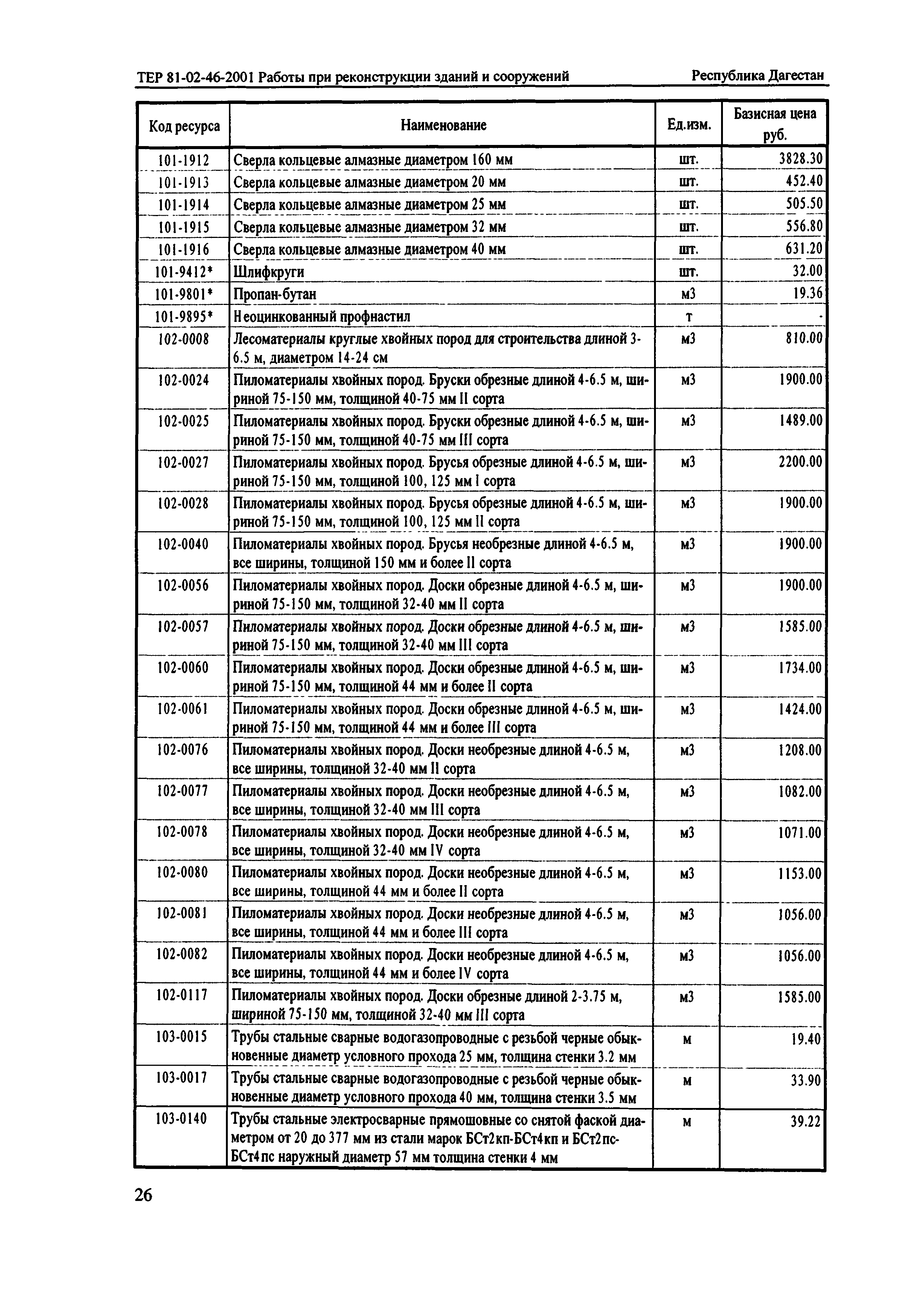 ТЕР 81-02-46-2001 Работы при реконструкции зданий и сооружений Республика Дагестан

| Код ресурса | Наименование | Ед.изм. | Базисная цена руб. |
|---|---|---|---|
| 101-1912 | Сверла кольцевые алмазные диаметром 160 мм | шт. | 3828.30 |
| 101-1913 | Сверла кольцевые алмазные диаметром 20 мм | шт. | 452.40 |
| 101-1914 | Сверла кольцевые алмазные диаметром 25 мм | шт. | 505.50 |
| 101-1915 | Сверла кольцевые алмазные диаметром 32 мм | шт. | 556.80 |
| 101-1916 | Сверла кольцевые алмазные диаметром 40 мм | шт. | 631.20 |
| 101-9412* | Шлифкруги | шт. | 32.00 |
| 101-9801* | Пропан-бутан | м3 | 19.36 |
| 101-9895* | Неоцинкованный профнастил | т | - |
| 102-0008 | Лесоматериалы круглые хвойных пород для строительства длиной 3-6.5 м, диаметром 14-24 см | м3 | 810.00 |
| 102-0024 | Пиломатериалы хвойных пород. Бруски обрезные длиной 4-6.5 м, шириной 75-150 мм, толщиной 40-75 мм II сорта | м3 | 1900.00 |
| 102-0025 | Пиломатериалы хвойных пород. Бруски обрезные длиной 4-6.5 м, шириной 75-150 мм, толщиной 40-75 мм III сорта | м3 | 1489.00 |
| 102-0027 | Пиломатериалы хвойных пород. Брусья обрезные длиной 4-6.5 м, шириной 75-150 мм, толщиной 100, 125 мм I сорта | м3 | 2200.00 |
| 102-0028 | Пиломатериалы хвойных пород. Брусья обрезные длиной 4-6.5 м, шириной 75-150 мм, толщиной 100, 125 мм II сорта | м3 | 1900.00 |
| 102-0040 | Пиломатериалы хвойных пород. Брусья необрезные длиной 4-6.5 м, все ширины, толщиной 150 мм и более II сорта | м3 | 1900.00 |
| 102-0056 | Пиломатериалы хвойных пород. Доски обрезные длиной 4-6.5 м, шириной 75-150 мм, толщиной 32-40 мм II сорта | м3 | 1900.00 |
| 102-0057 | Пиломатериалы хвойных пород. Доски обрезные длиной 4-6.5 м, шириной 75-150 мм, толщиной 32-40 мм III сорта | м3 | 1585.00 |
| 102-0060 | Пиломатериалы хвойных пород. Доски обрезные длиной 4-6.5 м, шириной 75-150 мм, толщиной 44 мм и более II сорта | м3 | 1734.00 |
| 102-0061 | Пиломатериалы хвойных пород. Доски обрезные длиной 4-6.5 м, шириной 75-150 мм, толщиной 44 мм и более III сорта | м3 | 1424.00 |
| 102-0076 | Пиломатериалы хвойных пород. Доски необрезные длиной 4-6.5 м, все ширины, толщиной 32-40 мм II сорта | м3 | 1208.00 |
| 102-0077 | Пиломатериалы хвойных пород. Доски необрезные длиной 4-6.5 м, все ширины, толщиной 32-40 мм III сорта | м3 | 1082.00 |
| 102-0078 | Пиломатериалы хвойных пород. Доски необрезные длиной 4-6.5 м, все ширины, толщиной 32-40 мм IV сорта | м3 | 1071.00 |
| 102-0080 | Пиломатериалы хвойных пород. Доски необрезные длиной 4-6.5 м, все ширины, толщиной 44 мм и более II сорта | м3 | 1153.00 |
| 102-0081 | Пиломатериалы хвойных пород. Доски необрезные длиной 4-6.5 м, все ширины, толщиной 44 мм и более III сорта | м3 | 1056.00 |
| 102-0082 | Пиломатериалы хвойных пород. Доски необрезные длиной 4-6.5 м, все ширины, толщиной 44 мм и более IV сорта | м3 | 1056.00 |
| 102-0117 | Пиломатериалы хвойных пород. Доски обрезные длиной 2-3.75 м, шириной 75-150 мм, толщиной 32-40 мм III сорта | м3 | 1585.00 |
| 103-0015 | Трубы стальные сварные водогазопроводные с резьбой черные обыкновенные диаметр условного прохода 25 мм, толщина стенки 3.2 мм | м | 19.40 |
| 103-0017 | Трубы стальные сварные водогазопроводные с резьбой черные обыкновенные диаметр условного прохода 40 мм, толщина стенки 3.5 мм | м | 33.90 |
| 103-0140 | Трубы стальные электросварные прямошовные со снятой фаской диаметром от 20 до 377 мм из стали марок БСт2кп-БСт4кп и БСт2пс-БСт4пс наружный диаметр 57 мм толщина стенки 4 мм | м | 39.22 |

26